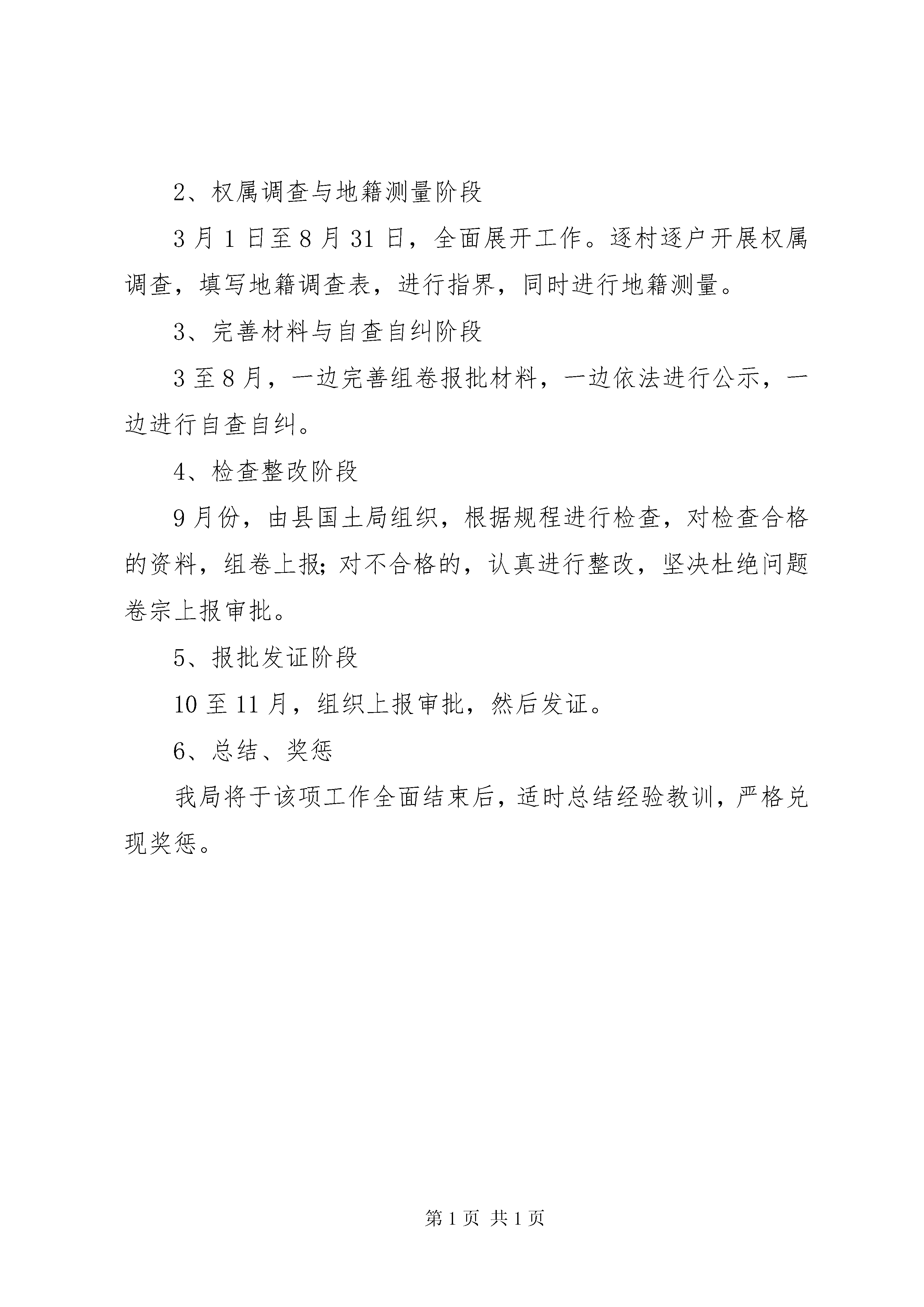 2、权属调查与地籍测量阶段

3月1日至8月31日，全面展开工作。逐村逐户开展权属调查，填写地籍调查表，进行指界，同时进行地籍测量。

3、完善材料与自查自纠阶段

3至8月，一边完善组卷报批材料，一边依法进行公示，一边进行自查自纠。

4、检查整改阶段

9月份，由县国土局组织，根据规程进行检查，对检查合格的资料，组卷上报;对不合格的，认真进行整改，坚决杜绝问题卷宗上报审批。

5、报批发证阶段

10至11月，组织上报审批，然后发证。

6、总结、奖惩

我局将于该项工作全面结束后，适时总结经验教训，严格兑现奖惩。

第1页 共1页